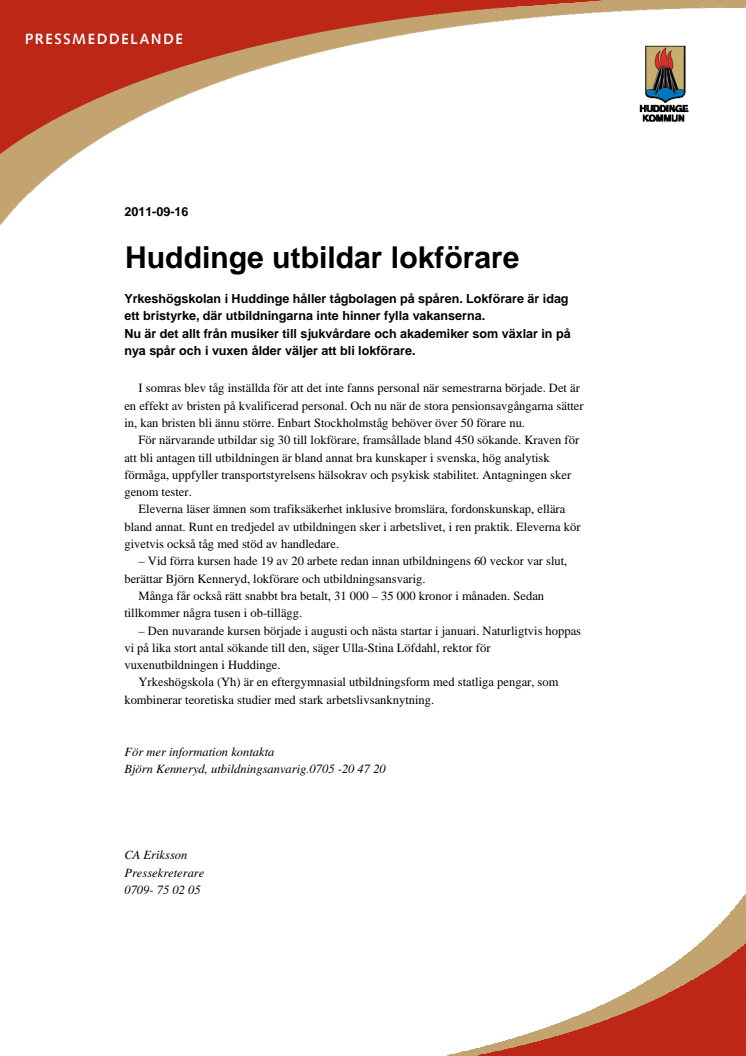 PRESSMEDDELANDE

HUDDINGE KOMMUN

2011-09-16

Huddinge utbildar lokförare

Yrkeshögskolan i Huddinge håller tågbolagen på spåren. Lokförare är idag ett bristyrke, där utbildningarna inte hinner fylla vakanserna.
Nu är det allt från musiker till sjukvårdare och akademiker som växlar in på nya spår och i vuxen ålder väljer att bli lokförare.

I somras blev tåg inställda för att det inte fanns personal när semestrarna började. Det är en effekt av bristen på kvalificerad personal. Och nu när de stora pensionsavgångarna sätter in, kan bristen bli ännu större. Enbart Stockholmståg behöver över 50 förare nu.

För närvarande utbildar sig 30 till lokförare, framsållade bland 450 sökande. Kraven för att bli antagen till utbildningen är bland annat bra kunskaper i svenska, hög analytisk förmåga, uppfyller transportstyrelsens hälsokrav och psykisk stabilitet. Antagningen sker genom tester.

Eleverna läser ämnen som trafiksäkerhet inklusive bromslära, fordonskunskap, ellära bland annat. Runt en tredjedel av utbildningen sker i arbetslivet, i ren praktik. Eleverna kör givetvis också tåg med stöd av handledare.

– Vid förra kursen hade 19 av 20 arbete redan innan utbildningens 60 veckor var slut, berättar Björn Kenneryd, lokförare och utbildningsansvarig.

Många får också rätt snabbt bra betalt, 31 000 – 35 000 kronor i månaden. Sedan tillkommer några tusen i ob-tillägg.

– Den nuvarande kursen började i augusti och nästa startar i januari. Naturligtvis hoppas vi på lika stort antal sökande till den, säger Ulla-Stina Löfdahl, rektor för vuxenutbildningen i Huddinge.

Yrkeshögskola (Yh) är en eftergymnasial utbildningsform med statliga pengar, som kombinerar teoretiska studier med stark arbetslivsanknytning.

För mer information kontakta
Björn Kenneryd, utbildningsanvarig.0705 -20 47 20

CA Eriksson
Pressekreterare
0709- 75 02 05